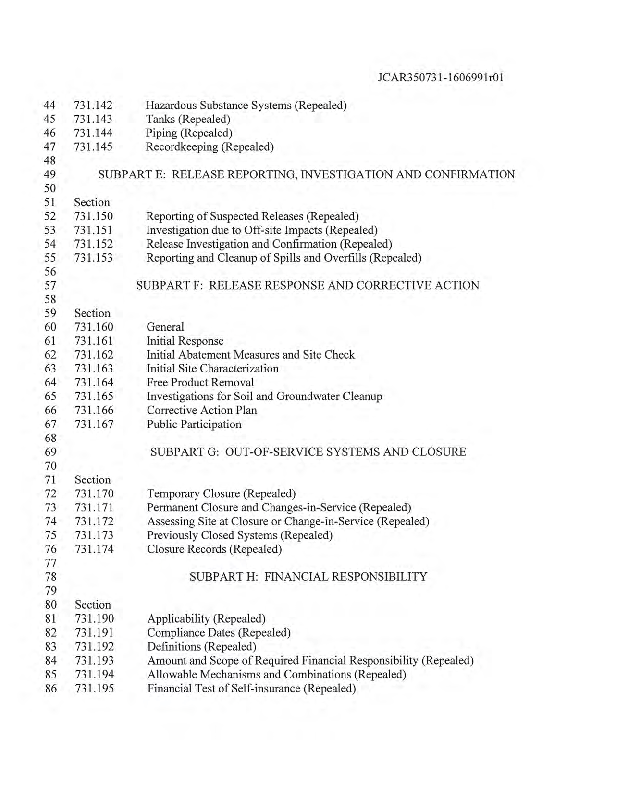 JCAR350731-1606991r01

44 731.142 Hazardous Substance Systems (Repealed)
45 731.143 Tanks (Repealed)
46 731.144 Piping (Repealed)
47 731.145 Recordkeeping (Repealed)
48
49 SUBPART E: RELEASE REPORTING, INVESTIGATION AND CONFIRMATION
50
51 Section
52 731.150 Reporting of Suspected Releases (Repealed)
53 731.151 Investigation due to Off-site Impacts (Repealed)
54 731.152 Release Investigation and Confirmation (Repealed)
55 731.153 Reporting and Cleanup of Spills and Overfills (Repealed)
56
57 SUBPART F: RELEASE RESPONSE AND CORRECTIVE ACTION
58
59 Section
60 731.160 General
61 731.161 Initial Response
62 731.162 Initial Abatement Measures and Site Check
63 731.163 Initial Site Characterization
64 731.164 Free Product Removal
65 731.165 Investigations for Soil and Groundwater Cleanup
66 731.166 Corrective Action Plan
67 731.167 Public Participation
68
69 SUBPART G: OUT-OF-SERVICE SYSTEMS AND CLOSURE
70
71 Section
72 731.170 Temporary Closure (Repealed)
73 731.171 Permanent Closure and Changes-in-Service (Repealed)
74 731.172 Assessing Site at Closure or Change-in-Service (Repealed)
75 731.173 Previously Closed Systems (Repealed)
76 731.174 Closure Records (Repealed)
77
78 SUBPART H: FINANCIAL RESPONSIBILITY
79
80 Section
81 731.190 Applicability (Repealed)
82 731.191 Compliance Dates (Repealed)
83 731.192 Definitions (Repealed)
84 731.193 Amount and Scope of Required Financial Responsibility (Repealed)
85 731.194 Allowable Mechanisms and Combinations (Repealed)
86 731.195 Financial Test of Self-insurance (Repealed)